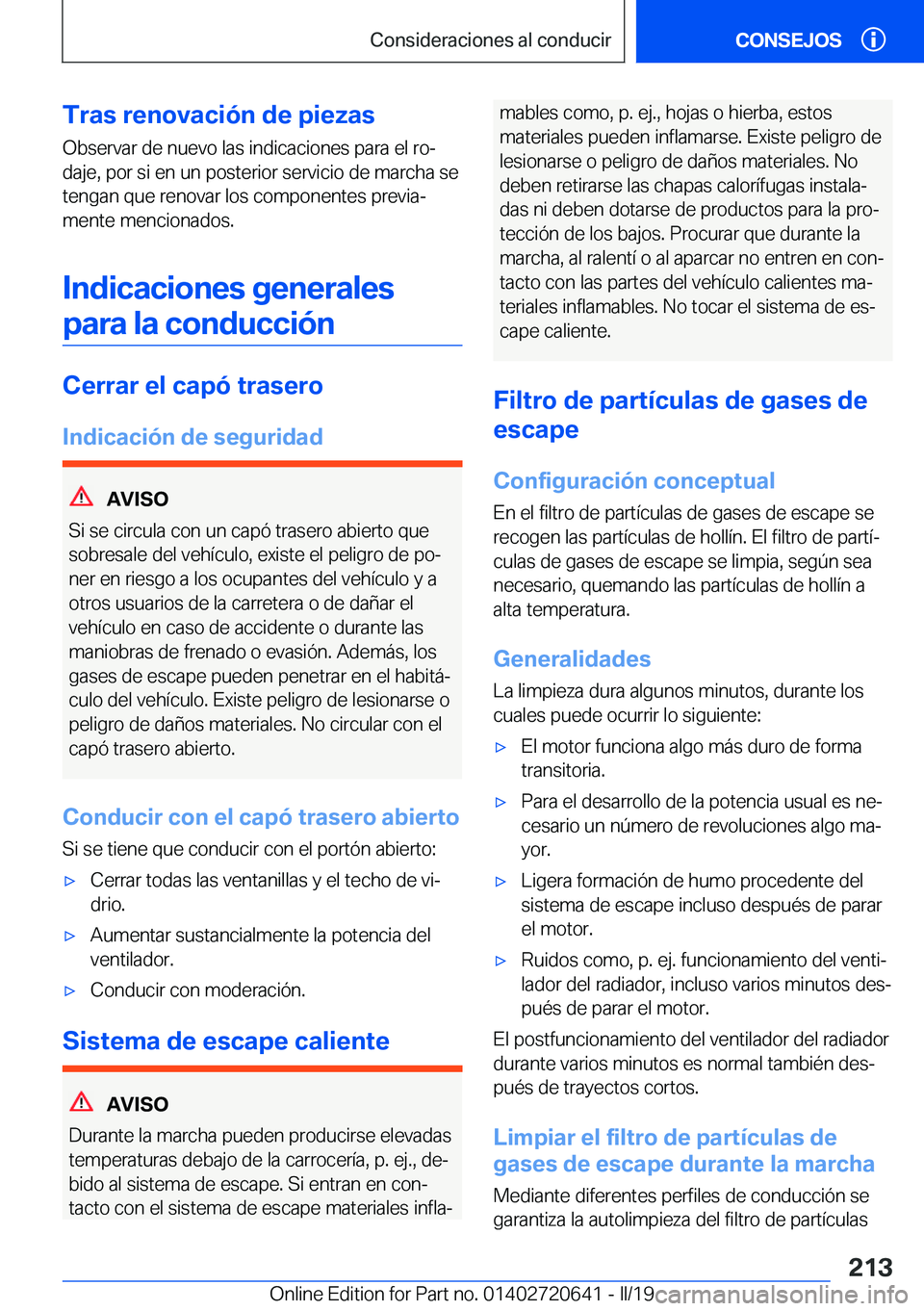 Consideraciones al conducir

CONSEJOS

Tras renovación de piezas

Observar de nuevo las indicaciones para el rodaje, por si en un posterior servicio de marcha se tengan que renovar los componentes previamente mencionados.

Indicaciones generales para la conducción

Cerrar el capó trasero

Indicación de seguridad

AVISO

Si se circula con un capó trasero abierto que sobresale del vehículo, existe el peligro de poner en riesgo a los ocupantes del vehículo y a otros usuarios de la carretera o de dañar el vehículo en caso de accidente o durante las maniobras de frenado o evasión. Además, los gases de escape pueden penetrar en el habitáculo del vehículo. Existe peligro de lesionarse o peligro de daños materiales. No circular con el capó trasero abierto.

Conducir con el capó trasero abierto

Si se tiene que conducir con el portón abierto:

▷ Cerrar todas las ventanillas y el techo de vidrio.

▷ Aumentar sustancialmente la potencia del ventilador.

▷ Conducir con moderación.

Sistema de escape caliente

AVISO

Durante la marcha pueden producirse elevadas temperaturas debajo de la carrocería, p. ej., debido al sistema de escape. Si entran en contacto con el sistema de escape materiales inflamables como, p. ej., hojas o hierba, estos materiales pueden inflamarse. Existe peligro de lesionarse o peligro de daños materiales. No deben retirarse las chapas calorífugas instaladas ni deben dotarse de productos para la protección de los bajos. Procurar que durante la marcha, al ralentí o al aparcar no entren en contacto con las partes del vehículo calientes materiales inflamables. No tocar el sistema de escape caliente.

Filtro de partículas de gases de escape

Configuración conceptual

En el filtro de partículas de gases de escape se recogen las partículas de hollín. El filtro de partículas de gases de escape se limpia, según sea necesario, quemando las partículas de hollín a alta temperatura.

Generalidades

La limpieza dura algunos minutos, durante los cuales puede ocurrir lo siguiente:

▷ El motor funciona algo más duro de forma transitoria.

▷ Para el desarrollo de la potencia usual es necesario un número de revoluciones algo mayor.

▷ Ligera formación de humo procedente del sistema de escape incluso después de parar el motor.

▷ Ruidos como, p. ej. funcionamiento del ventilador del radiador, incluso varios minutos después de parar el motor.

El postfuncionamiento del ventilador del radiador durante varios minutos es normal también después de trayectos cortos.

Limpiar el filtro de partículas de gases de escape durante la marcha

Mediante diferentes perfiles de conducción se garantiza la autolimpieza del filtro de partículas

213

Online Edition for Part no. 01402720641 - II/19 carmanualsonline.info